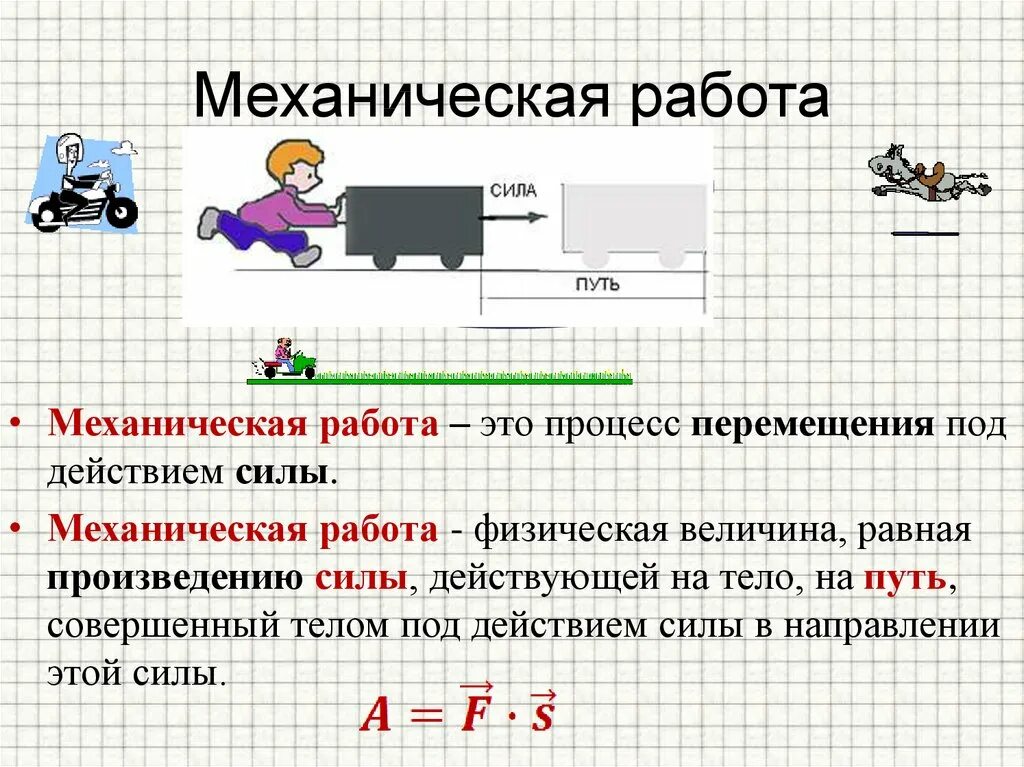 Механическая работа

СИЛА

ПУТЬ

• Механическая работа – это процесс перемещения под действием силы.

• Механическая работа - физическая величина, равная произведению силы, действующей на тело, на путь, совершенный телом под действием силы в направлении этой силы.

$A = \vec{F} \cdot \vec{s}$